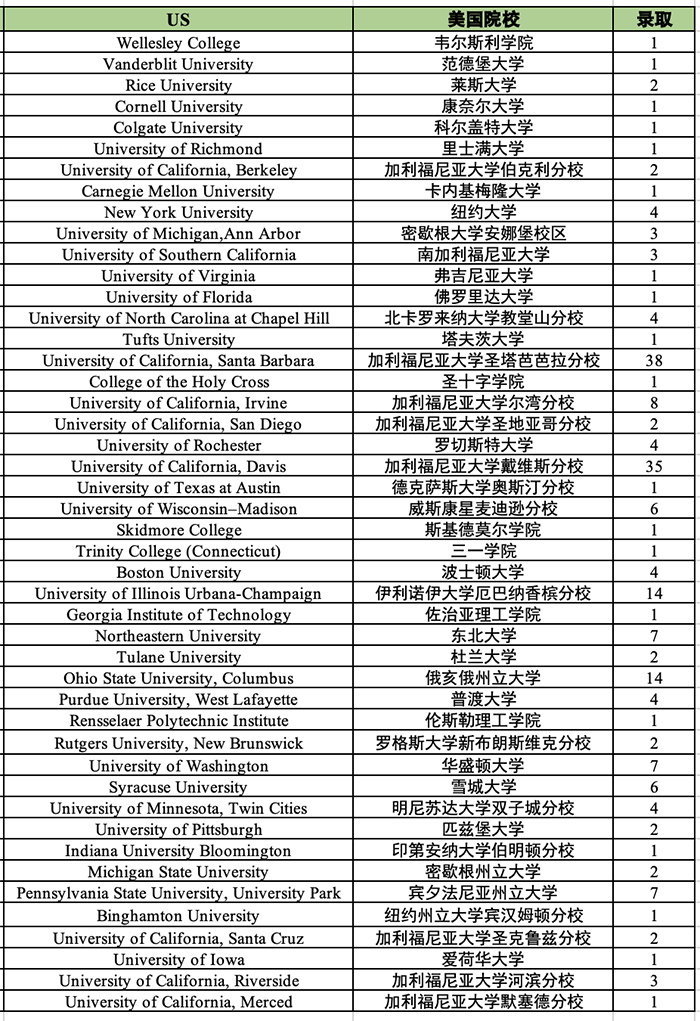 | US | 美国院校 | 录取 |
|---|---|---|
| Wellesley College | 韦尔斯利学院 | 1 |
| Vanderblit University | 范德堡大学 | 1 |
| Rice University | 莱斯大学 | 2 |
| Cornell University | 康奈尔大学 | 1 |
| Colgate University | 科尔盖特大学 | 1 |
| University of Richmond | 里士满大学 | 1 |
| University of California, Berkeley | 加利福尼亚大学伯克利分校 | 2 |
| Carnegie Mellon University | 卡内基梅隆大学 | 1 |
| New York University | 纽约大学 | 4 |
| University of Michigan,Ann Arbor | 密歇根大学安娜堡校区 | 3 |
| University of Southern California | 南加利福尼亚大学 | 3 |
| University of Virginia | 弗吉尼亚大学 | 1 |
| University of Florida | 佛罗里达大学 | 1 |
| University of North Carolina at Chapel Hill | 北卡罗来纳大学教堂山分校 | 4 |
| Tufts University | 塔夫茨大学 | 1 |
| University of California, Santa Barbara | 加利福尼亚大学圣塔芭芭拉分校 | 38 |
| College of the Holy Cross | 圣十字学院 | 1 |
| University of California, Irvine | 加利福尼亚大学尔湾分校 | 8 |
| University of California, San Diego | 加利福尼亚大学圣地亚哥分校 | 2 |
| University of Rochester | 罗切斯特大学 | 4 |
| University of California, Davis | 加利福尼亚大学戴维斯分校 | 35 |
| University of Texas at Austin | 德克萨斯大学奥斯汀分校 | 1 |
| University of Wisconsin–Madison | 威斯康星麦迪逊分校 | 6 |
| Skidmore College | 斯基德莫尔学院 | 1 |
| Trinity College (Connecticut) | 三一学院 | 1 |
| Boston University | 波士顿大学 | 4 |
| University of Illinois Urbana-Champaign | 伊利诺伊大学厄巴纳香槟分校 | 14 |
| Georgia Institute of Technology | 佐治亚理工学院 | 1 |
| Northeastern University | 东北大学 | 7 |
| Tulane University | 杜兰大学 | 2 |
| Ohio State University, Columbus | 俄亥俄州立大学 | 14 |
| Purdue University, West Lafayette | 普渡大学 | 4 |
| Rensselaer Polytechnic Institute | 伦斯勒理工学院 | 1 |
| Rutgers University, New Brunswick | 罗格斯大学新布朗斯维克分校 | 2 |
| University of Washington | 华盛顿大学 | 7 |
| Syracuse University | 雪城大学 | 6 |
| University of Minnesota, Twin Cities | 明尼苏达大学双子城分校 | 4 |
| University of Pittsburgh | 匹兹堡大学 | 2 |
| Indiana University Bloomington | 印第安纳大学伯明顿分校 | 1 |
| Michigan State University | 密歇根州立大学 | 2 |
| Pennsylvania State University, University Park | 宾夕法尼亚州立大学 | 7 |
| Binghamton University | 纽约州立大学宾汉姆顿分校 | 1 |
| University of California, Santa Cruz | 加利福尼亚大学圣克鲁兹分校 | 2 |
| University of Iowa | 爱荷华大学 | 1 |
| University of California, Riverside | 加利福尼亚大学河滨分校 | 3 |
| University of California, Merced | 加利福尼亚大学默塞德分校 | 1 |